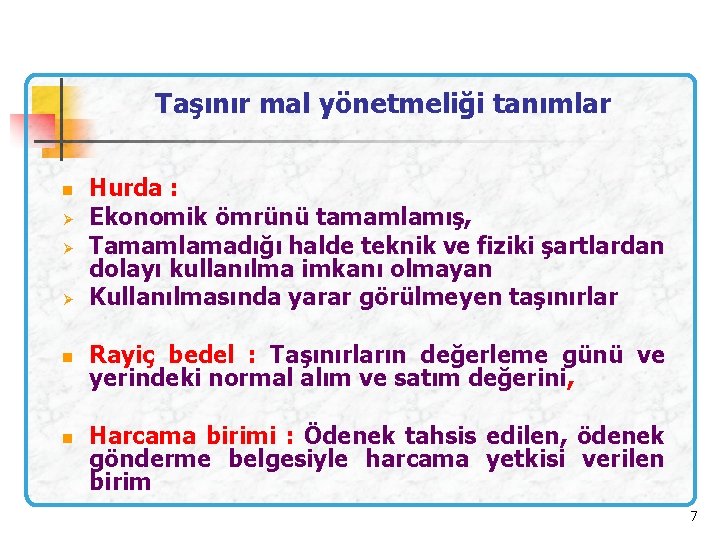 Taşınır mal yönetmeliği tanımlar

Hurda :
Ekonomik ömrünü tamamlamış,
Tamamlamadığı halde teknik ve fiziki şartlardan dolayı kullanılma imkanı olmayan
Kullanılmasında yarar görülmeyen taşınırlar

Rayiç bedel : Taşınırların değerleme günü ve yerindeki normal alım ve satım değerini,

Harcama birimi : Ödenek tahsis edilen, ödenek gönderme belgesiyle harcama yetkisi verilen birim

7